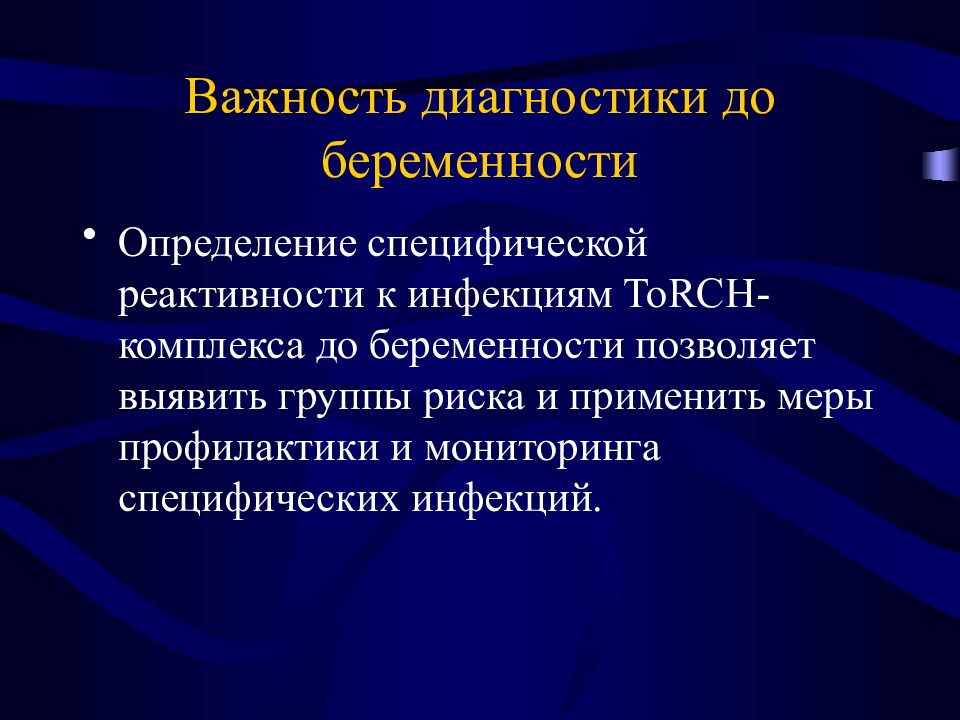 Важность диагностики до беременности

• Определение специфической реактивности к инфекциям ToRCH-комплекса до беременности позволяет выявить группы риска и применить меры профилактики и мониторинга специфических инфекций.